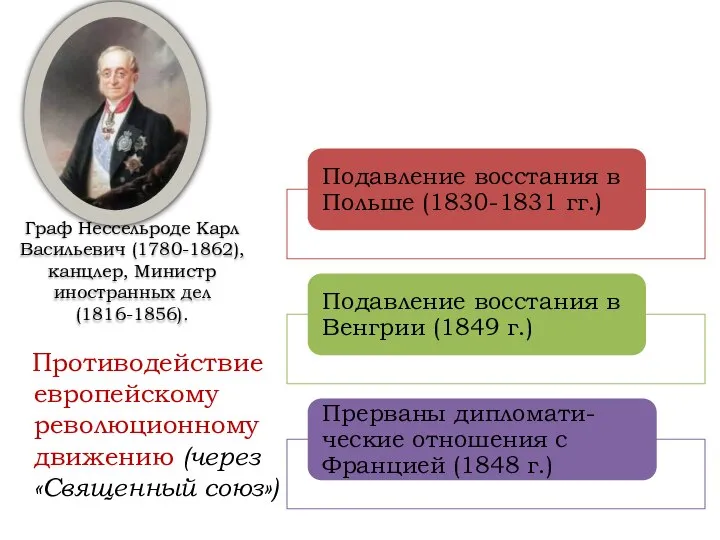 Граф Нессельроде Карл Васильевич (1780-1862), канцлер, Министр иностранных дел (1816-1856).

Противодействие европейскому революционному движению (через «Священный союз»)

Подавление восстания в Польше (1830-1831 гг.)

Подавление восстания в Венгрии (1849 г.)

Прерваны дипломатические отношения с Францией (1848 г.)